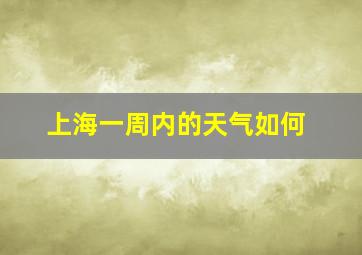 上海一周内的天气如何